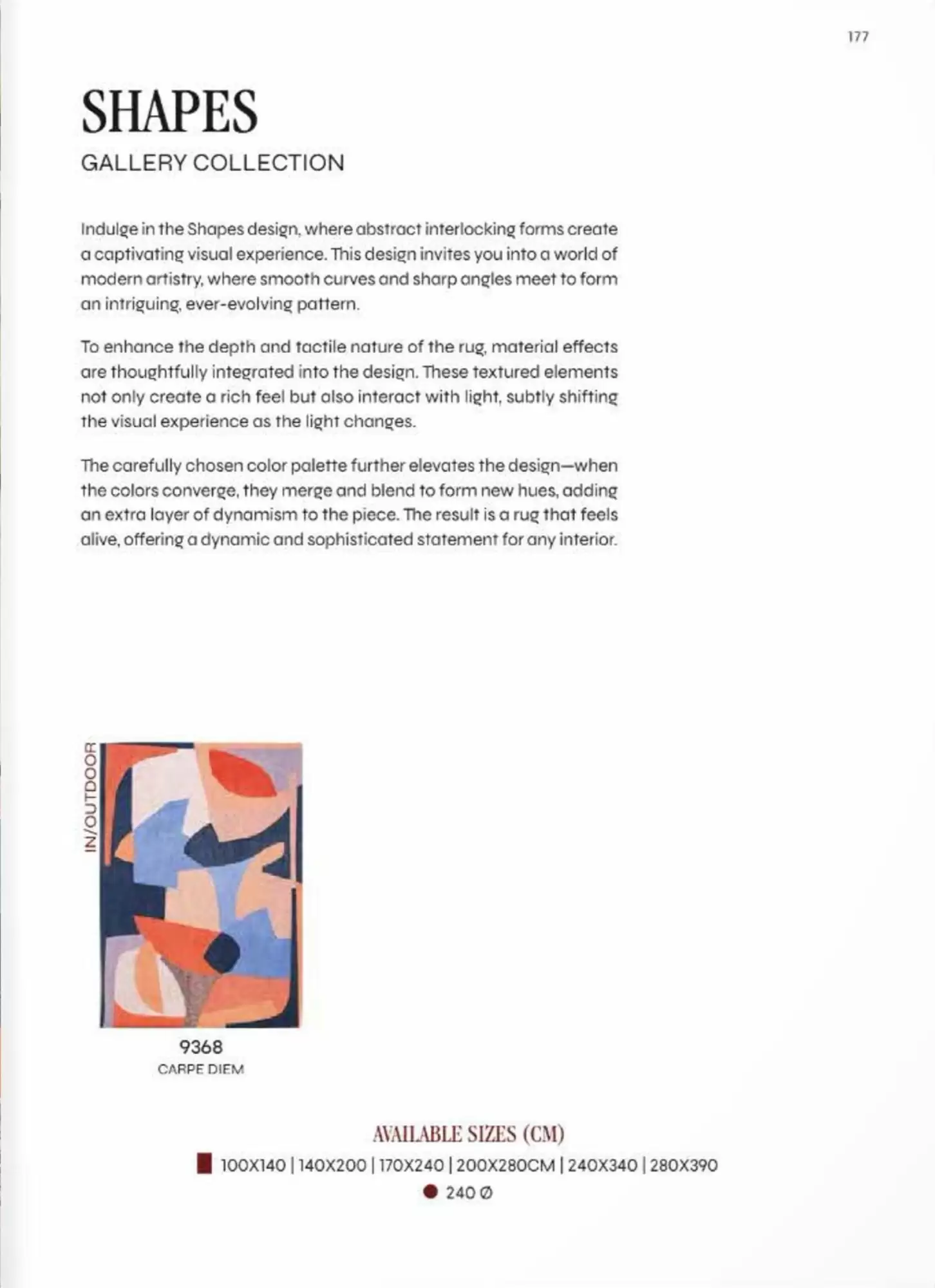 177

SHAPES

GALLERY COLLECTION

Indulge in the Shapes design, where abstract interlocking forms create a captivating visual experience. This design invites you into a world of modern artistry, where smooth curves and sharp angles meet to form an intriguing, ever-evolving pattern.

To enhance the depth and tactile nature of the rug, material effects are thoughtfully integrated into the design. These textured elements not only create a rich feel but also interact with light, subtly shifting the visual experience as the light changes.

The carefully chosen color palette further elevates the design—when the colors converge, they merge and blend to form new hues, adding an extra layer of dynamism to the piece. The result is a rug that feels alive, offering a dynamic and sophisticated statement for any interior.

IN/OUTDOOR

9368
CARPE DIEM

AVAILABLE SIZES (CM)
100X140 | 140X200 | 170X240 | 200X280CM | 240X340 | 280X390
240 Ø